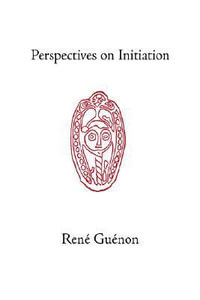 Perspectives on Initiation

René Guénon